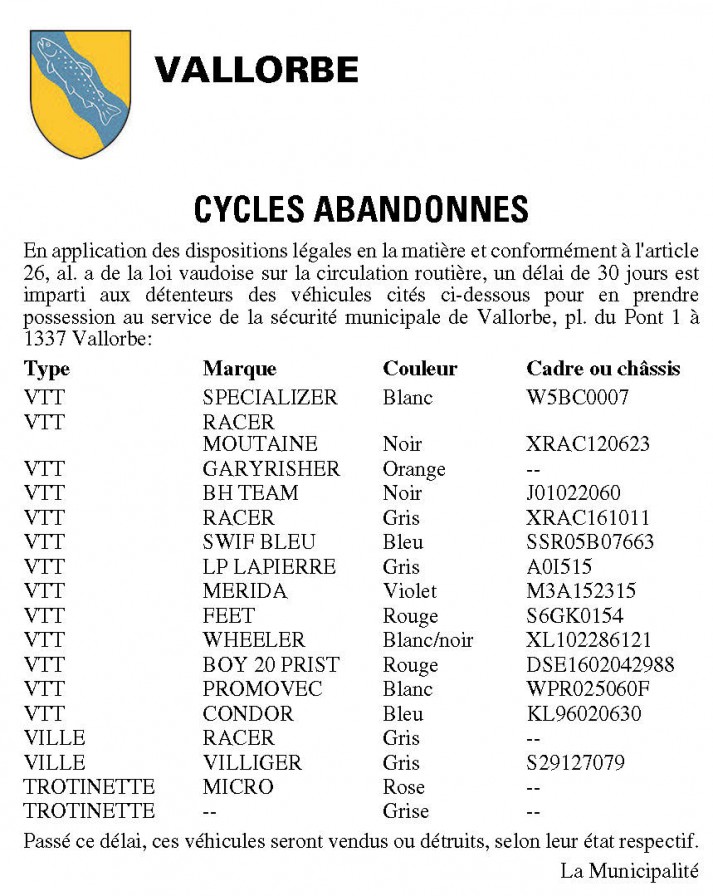 VALLORBE

CYCLES ABANDONNES

En application des dispositions légales en la matière et conformément à l'article 26, al. a de la loi vaudoise sur la circulation routière, un délai de 30 jours est imparti aux détenteurs des véhicules cités ci-dessous pour en prendre possession au service de la sécurité municipale de Vallorbe, pl. du Pont 1 à 1337 Vallorbe:

| Type | Marque | Couleur | Cadre ou châssis |
|---|---|---|---|
| VTT | SPECIALIZER | Blanc | W5BC0007 |
| VTT | RACER MOUTAINE | Noir | XRAC120623 |
| VTT | GARYRISHER | Orange | -- |
| VTT | BH TEAM | Noir | J01022060 |
| VTT | RACER | Gris | XRAC161011 |
| VTT | SWIF BLEU | Bleu | SSR05B07663 |
| VTT | LP LAPIERRE | Gris | A0I515 |
| VTT | MERIDA | Violet | M3A152315 |
| VTT | FEET | Rouge | S6GK0154 |
| VTT | WHEELER | Blanc/noir | XL102286121 |
| VTT | BOY 20 PRIST | Rouge | DSE1602042988 |
| VTT | PROMOVEC | Blanc | WPR025060F |
| VTT | CONDOR | Bleu | KL96020630 |
| VILLE | RACER | Gris | -- |
| VILLE | VILLIGER | Gris | S29127079 |
| TROTINETTE | MICRO | Rose | -- |
| TROTINETTE | -- | Grise | -- |

Passé ce délai, ces véhicules seront vendus ou détruits, selon leur état respectif.

La Municipalité